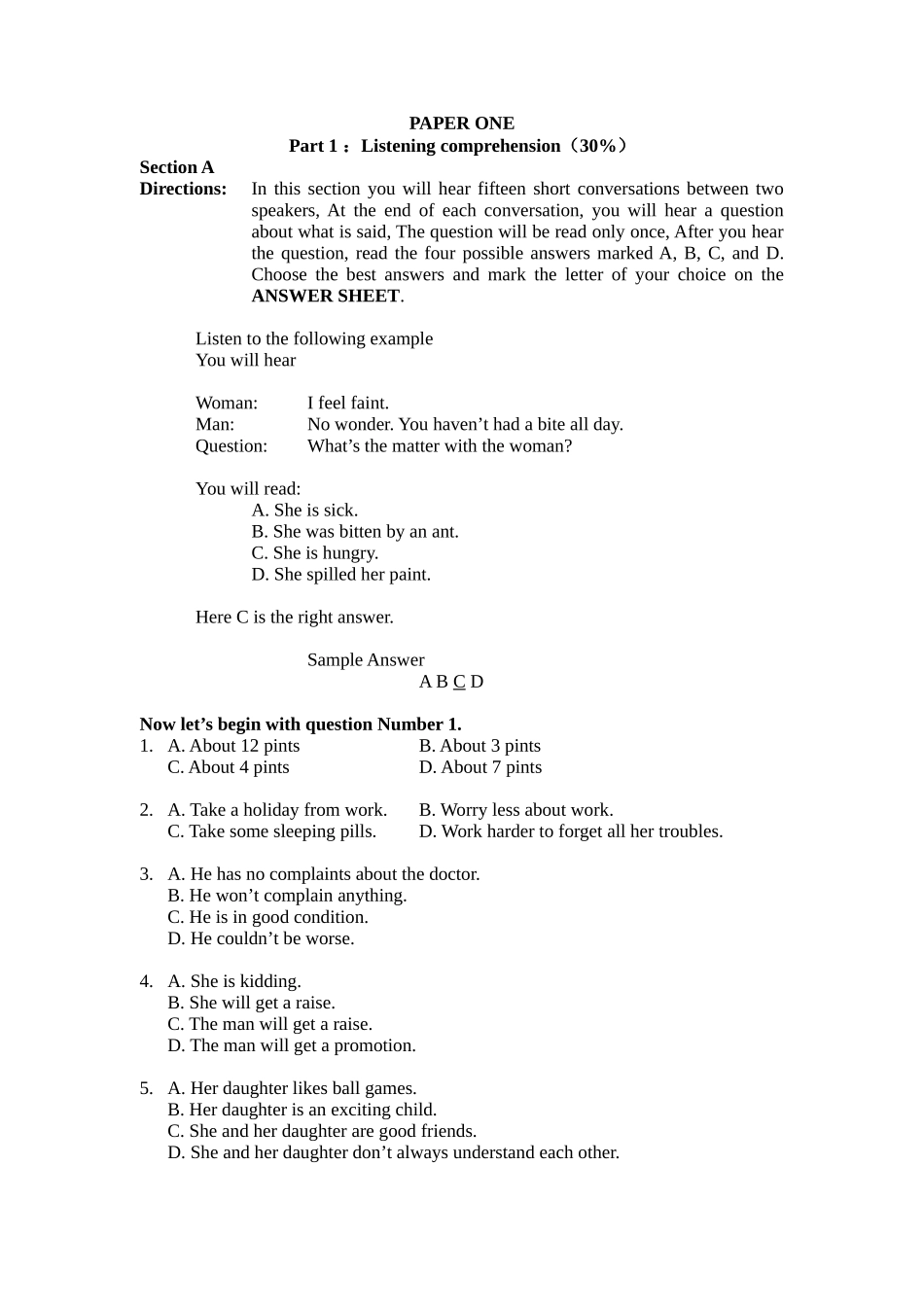 PAPER ONE
Part 1：Listening comprehension（30%）

Section A
Directions: In this section you will hear fifteen short conversations between two speakers, At the end of each conversation, you will hear a question about what is said, The question will be read only once, After you hear the question, read the four possible answers marked A, B, C, and D. Choose the best answers and mark the letter of your choice on the ANSWER SHEET.

Listen to the following example
You will hear

Woman: I feel faint.
Man: No wonder. You haven’t had a bite all day.
Question: What’s the matter with the woman?

You will read:
A. She is sick.
B. She was bitten by an ant.
C. She is hungry.
D. She spilled her paint.

Here C is the right answer.

Sample Answer
A B C D

Now let’s begin with question Number 1.
1. A. About 12 pints B. About 3 pints
C. About 4 pints D. About 7 pints

2. A. Take a holiday from work. B. Worry less about work.
C. Take some sleeping pills. D. Work harder to forget all her troubles.

3. A. He has no complaints about the doctor.
B. He won’t complain anything.
C. He is in good condition.
D. He couldn’t be worse.

4. A. She is kidding.
B. She will get a raise.
C. The man will get a raise.
D. The man will get a promotion.

5. A. Her daughter likes ball games.
B. Her daughter is an exciting child.
C. She and her daughter are good friends.
D. She and her daughter don’t always understand each other.